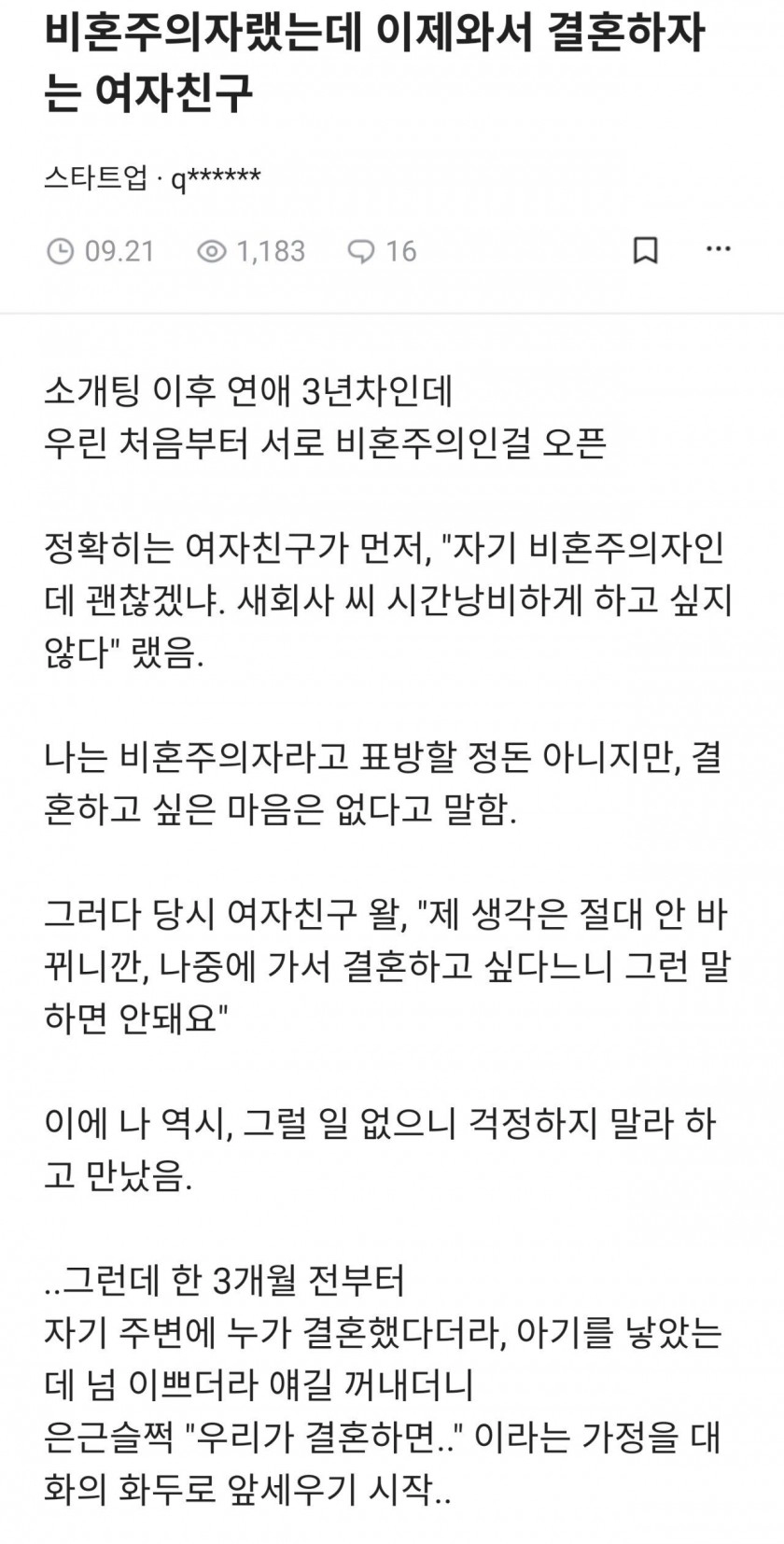 비혼주의자랬는데 이제와서 결혼하자는 여자친구

스타트업 · q******

09.21 1,183 16

소개팅 이후 연애 3년차인데
우린 처음부터 서로 비혼주의인걸 오픈

정확히는 여자친구가 먼저, "자기 비혼주의자인데 괜찮겠냐. 새회사 씨 시간낭비하게 하고 싶지 않다" 랬음.

나는 비혼주의자라고 표방할 정돈 아니지만, 결혼하고 싶은 마음은 없다고 말함.

그러다 당시 여자친구 왈, "제 생각은 절대 안 바뀌니깐, 나중에 가서 결혼하고 싶다느니 그런 말 하면 안돼요"

이에 나 역시, 그럴 일 없으니 걱정하지 말라 하고 만났음.

..그런데 한 3개월 전부터
자기 주변에 누가 결혼했다더라, 아기를 낳았는데 넘 이쁘더라 얘길 꺼내더니
은근슬쩍 "우리가 결혼하면.." 이라는 가정을 대화의 화두로 앞세우기 시작..